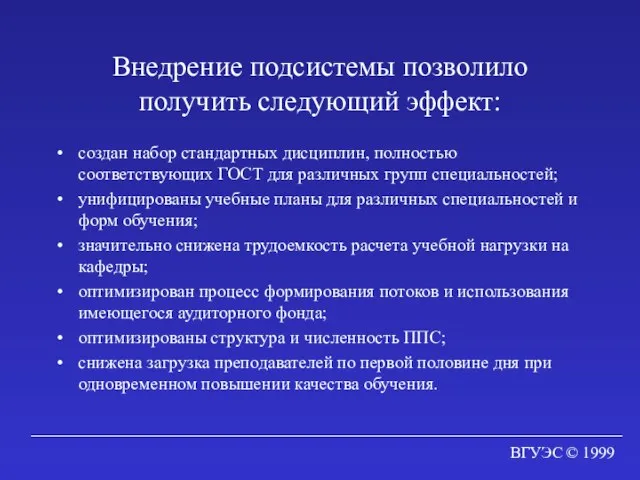 Внедрение подсистемы позволило получить следующий эффект:

• создан набор стандартных дисциплин, полностью соответствующих ГОСТ для различных групп специальностей;
• унифицированы учебные планы для различных специальностей и форм обучения;
• значительно снижена трудоемкость расчета учебной нагрузки на кафедры;
• оптимизирован процесс формирования потоков и использования имеющегося аудиторного фонда;
• оптимизированы структура и численность ППС;
• снижена загрузка преподавателей по первой половине дня при одновременном повышении качества обучения.

ВГУЭС © 1999